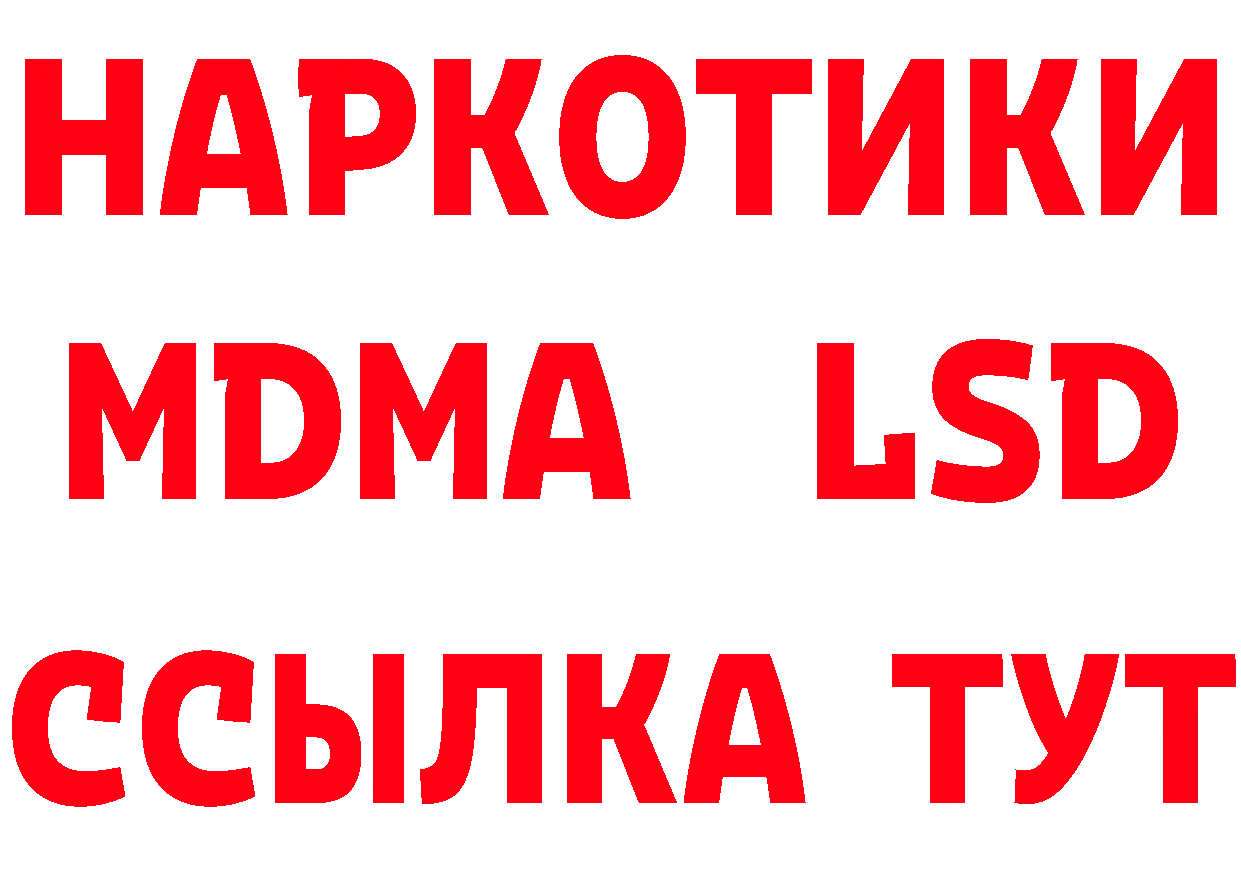 НАРКОТИКИ
MDMA LSD
ССЫЛКА ТУТ